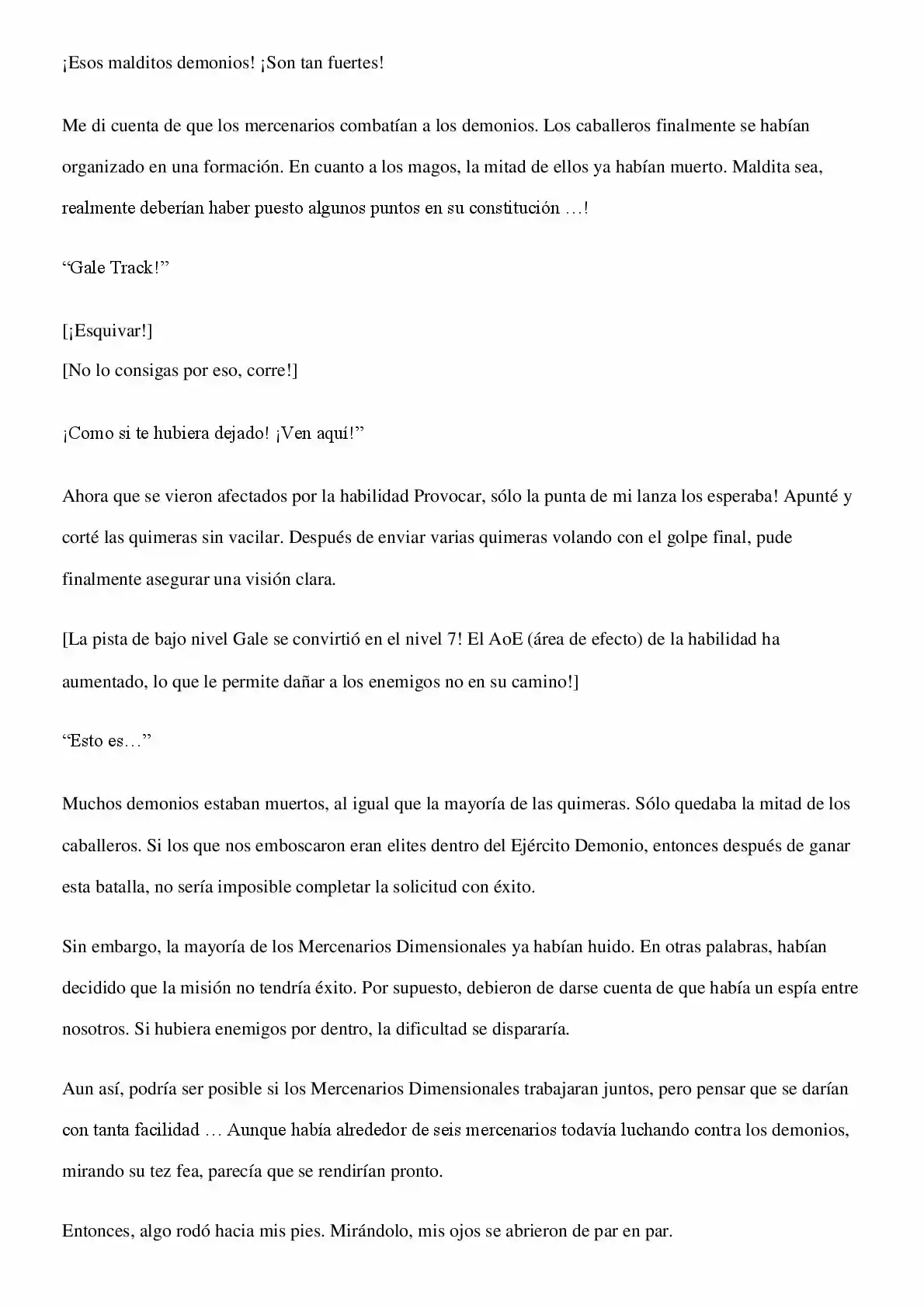 ¡Esos malditos demonios! ¡Son tan fuertes!

Me di cuenta de que los mercenarios combatían a los demonios. Los caballeros finalmente se habían organizado en una formación. En cuanto a los magos, la mitad de ellos ya habían muerto. Maldita sea, realmente deberían haber puesto algunos puntos en su constitución …!

"Gale Track!"

[¡Esquivar!]
[No lo consigas por eso, corre!]

¡Como si te hubiera dejado! ¡Ven aquí!"

Ahora que se vieron afectados por la habilidad Provocar, sólo la punta de mi lanza los esperaba! Apunté y corté las quimeras sin vacilar. Después de enviar varias quimeras volando con el golpe final, pude finalmente asegurar una visión clara.

[La pista de bajo nivel Gale se convirtió en el nivel 7! El AoE (área de efecto) de la habilidad ha aumentado, lo que le permite dañar a los enemigos no en su camino!]

"Esto es…"

Muchos demonios estaban muertos, al igual que la mayoría de las quimeras. Sólo quedaba la mitad de los caballeros. Si los que nos emboscaron eran elites dentro del Ejército Demonio, entonces después de ganar esta batalla, no sería imposible completar la solicitud con éxito.

Sin embargo, la mayoría de los Mercenarios Dimensionales ya habían huido. En otras palabras, habían decidido que la misión no tendría éxito. Por supuesto, debieron de darse cuenta de que había un espía entre nosotros. Si hubiera enemigos por dentro, la dificultad se dispararía.

Aun así, podría ser posible si los Mercenarios Dimensionales trabajaran juntos, pero pensar que se darían con tanta facilidad … Aunque había alrededor de seis mercenarios todavía luchando contra los demonios, mirando su tez fea, parecía que se rendirían pronto.

Entonces, algo rodó hacia mis pies. Mirándolo, mis ojos se abrieron de par en par.